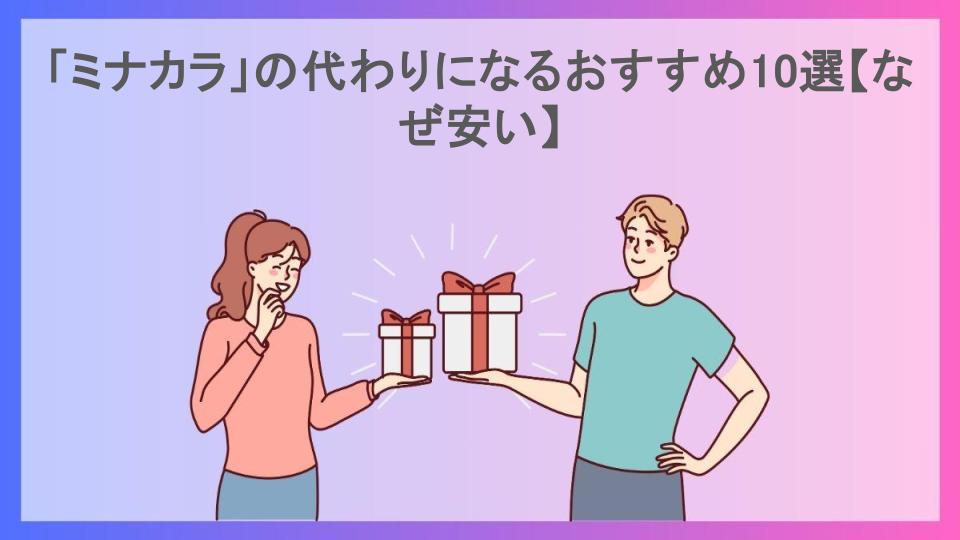 「ミナカラ」の代わりになるおすすめ10選【なぜ安い】